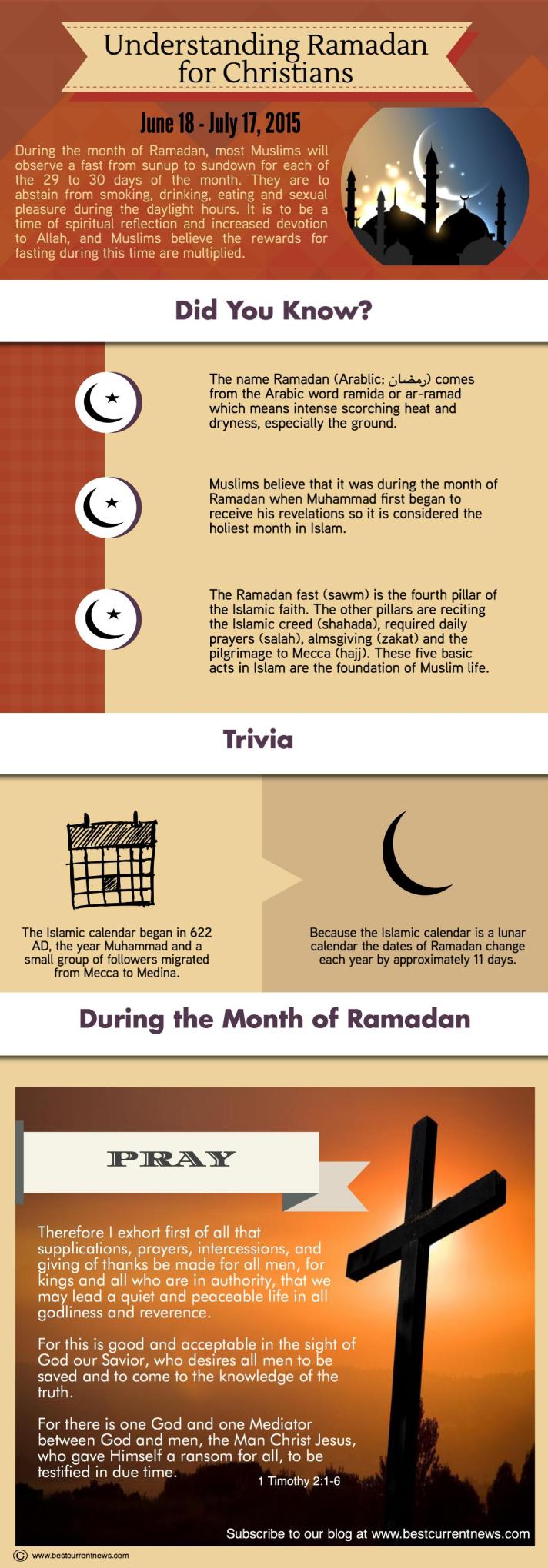 Understanding Ramadan for Christians

June 18 - July 17, 2015

During the month of Ramadan, most Muslims will observe a fast from sunup to sundown for each of the 29 to 30 days of the month. They are to abstain from smoking, drinking, eating and sexual pleasure during the daylight hours. It is to be a time of spiritual reflection and increased devotion to Allah, and Muslims believe the rewards for fasting during this time are multiplied.

Did You Know?

The name Ramadan (Arabic: رمضان) comes from the Arabic word ramida or ar-ramad which means intense scorching heat and dryness, especially the ground.

Muslims believe that it was during the month of Ramadan when Muhammad first began to receive his revelations so it is considered the holiest month in Islam.

The Ramadan fast (sawm) is the fourth pillar of the Islamic faith. The other pillars are reciting the Islamic creed (shahada), required daily prayers (salah), almsgiving (zakat) and the pilgrimage to Mecca (hajj). These five basic acts in Islam are the foundation of Muslim life.

Trivia

The Islamic calendar began in 622 AD, the year Muhammad and a small group of followers migrated from Mecca to Medina.

Because the Islamic calendar is a lunar calendar the dates of Ramadan change each year by approximately 11 days.

During the Month of Ramadan

PRAY

Therefore I exhort first of all that supplications, prayers, intercessions, and giving of thanks be made for all men, for kings and all who are in authority, that we may lead a quiet and peaceable life in all godliness and reverence.

For this is good and acceptable in the sight of God our Savior, who desires all men to be saved and to come to the knowledge of the truth.

For there is one God and one Mediator between God and men, the Man Christ Jesus, who gave Himself a ransom for all, to be testified in due time.

1 Timothy 2:1-6

Subscribe to our blog at www.bestcurrentnews.com

© www.bestcurrentnews.com